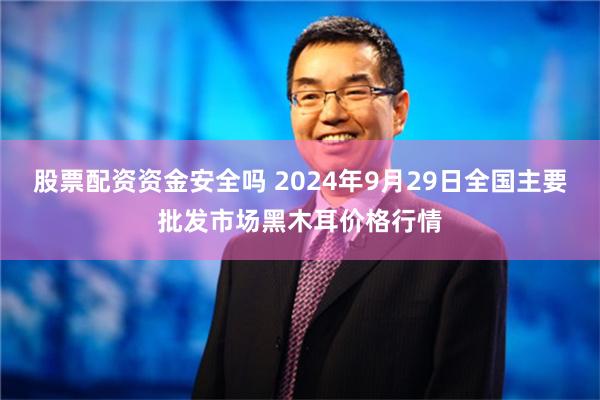 股票配资资金安全吗 2024年9月29日全国主要批发市场黑木耳价格行情